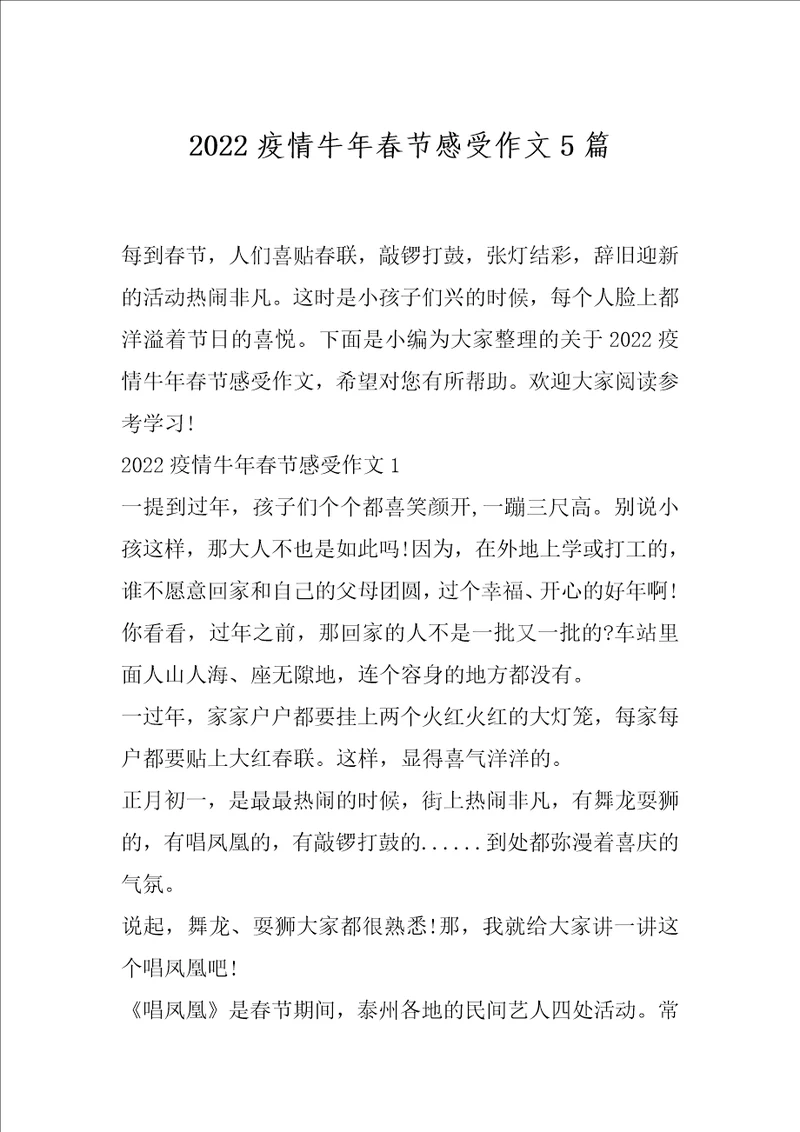 2022 疫情牛年春节感受作文 5 篇

每到春节，人们喜贴春联，敲锣打鼓，张灯结彩，辞旧迎新的活动热闹非凡。这时是小孩子们兴的时候，每个人脸上都洋溢着节日的喜悦。下面是小编为大家整理的关于 2022 疫情牛年春节感受作文，希望对您有所帮助。欢迎大家阅读参考学习！

2022 疫情牛年春节感受作文 1

一提到过年，孩子们个个都喜笑颜开,一蹦三尺高。别说小孩这样，那大人不也是如此吗!因为，在外地上学或打工的，谁不愿意回家和自己的父母团圆，过个幸福、开心的好年啊!你看看，过年之前，那回家的人不是一批又一批的?车站里面人山人海、座无隙地，连个容身的地方都没有。

一过年，家家户户都要挂上两个火红火红的大灯笼，每家每户都要贴上大红春联。这样，显得喜气洋洋的。

正月初一，是最最热闹的时候，街上热闹非凡，有舞龙耍狮的，有唱凤凰的，有敲锣打鼓的......到处都弥漫着喜庆的气氛。

说起，舞龙、耍狮大家都很熟悉!那，我就给大家讲一讲这个唱凤凰吧!

《唱凤凰》是春节期间，泰州各地的民间艺人四处活动。常